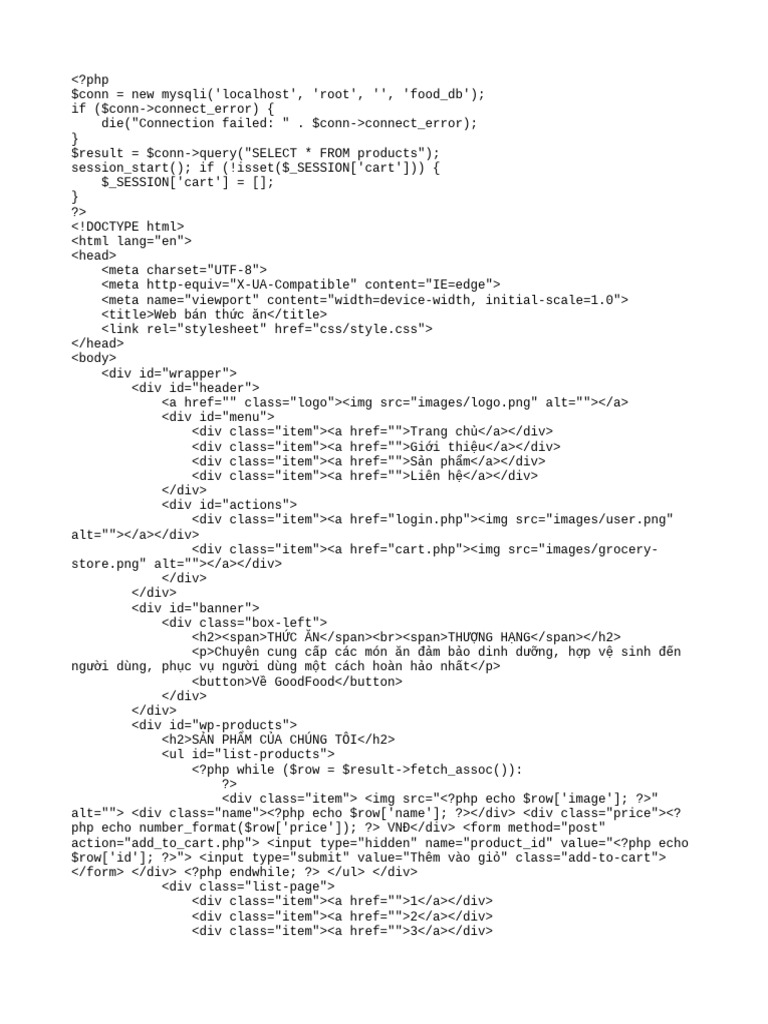 <?php
$conn = new mysqli('localhost', 'root', '', 'food_db');
if ($conn->connect_error) {
    die("Connection failed: " . $conn->connect_error);
}
$result = $conn->query("SELECT * FROM products");
session_start(); if (!isset($_SESSION['cart'])) {
    $_SESSION['cart'] = [];
}
?>
<!DOCTYPE html>
<html lang="en">
<head>
    <meta charset="UTF-8">
    <meta http-equiv="X-UA-Compatible" content="IE=edge">
    <meta name="viewport" content="width=device-width, initial-scale=1.0">
    <title>Web bán thức ăn</title>
    <link rel="stylesheet" href="css/style.css">
</head>
<body>
    <div id="wrapper">
        <div id="header">
            <a href="" class="logo"><img src="images/logo.png" alt=""></a>
            <div id="menu">
                <div class="item"><a href="">Trang chủ</a></div>
                <div class="item"><a href="">Giới thiệu</a></div>
                <div class="item"><a href="">Sản phẩm</a></div>
                <div class="item"><a href="">Liên hệ</a></div>
            </div>
            <div id="actions">
                <div class="item"><a href="login.php"><img src="images/user.png" alt=""></a></div>
                <div class="item"><a href="cart.php"><img src="images/grocery-store.png" alt=""></a></div>
            </div>
        </div>
        <div id="banner">
            <div class="box-left">
                <h2><span>THỨC ĂN</span><br><span>THƯỢNG HẠNG</span></h2>
                <p>Chuyên cung cấp các món ăn đảm bảo dinh dưỡng, hợp vệ sinh đến người dùng, phục vụ người dùng một cách hoàn hảo nhất</p>
                <button>Về GoodFood</button>
            </div>
        </div>
        <div id="wp-products">
            <h2>SẢN PHẨM CỦA CHÚNG TÔI</h2>
            <ul id="list-products">
                <?php while ($row = $result->fetch_assoc()):
                    ?>
                    <div class="item"> <img src="<?php echo $row['image']; ?>" alt=""> <div class="name"><?php echo $row['name']; ?></div> <div class="price"><?php echo number_format($row['price']); ?> VNĐ</div> <form method="post" action="add_to_cart.php"> <input type="hidden" name="product_id" value="<?php echo $row['id']; ?>"> <input type="submit" value="Thêm vào giỏ" class="add-to-cart"> </form> </div> <?php endwhile; ?> </ul> </div>
            <div class="list-page">
                <div class="item"><a href="">1</a></div>
                <div class="item"><a href="">2</a></div>
                <div class="item"><a href="">3</a></div>